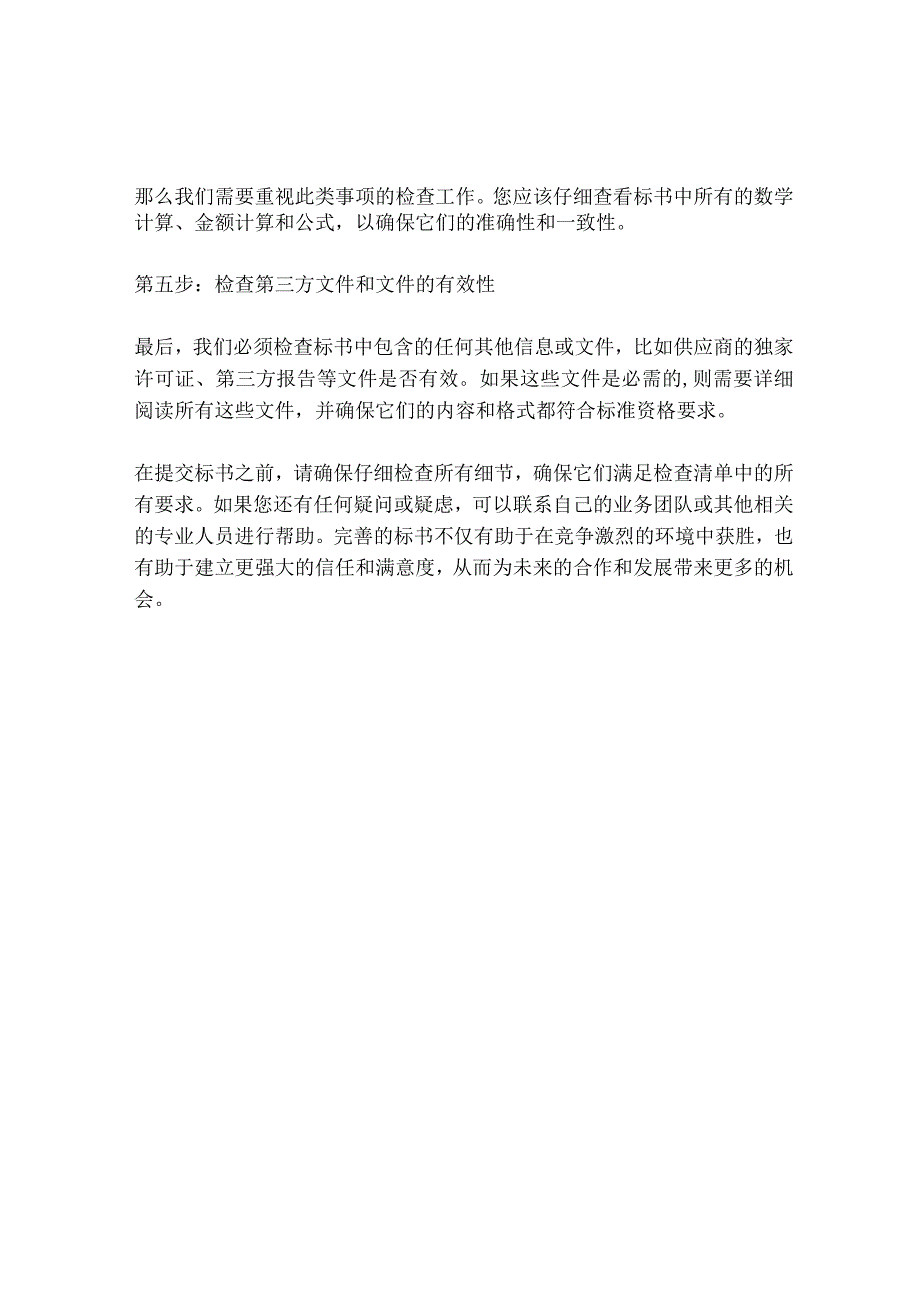 那么我们需要重视此类事项的检查工作。您应该仔细查看标书中所有的数学计算、金额计算和公式，以确保它们的准确性和一致性。

第五步：检查第三方文件和文件的有效性

最后，我们必须检查标书中包含的任何其他信息或文件，比如供应商的独家许可证、第三方报告等文件是否有效。如果这些文件是必需的，则需要详细阅读所有这些文件，并确保它们的内容和格式都符合标准资格要求。

在提交标书之前，请确保仔细检查所有细节，确保它们满足检查清单中的所有要求。如果您还有任何疑问或疑虑，可以联系自己的业务团队或其他相关的专业人员进行帮助。完善的标书不仅有助于在竞争激烈的环境中获胜，也有助于建立更强大的信任和满意度，从而为未来的合作和发展带来更多的机会。